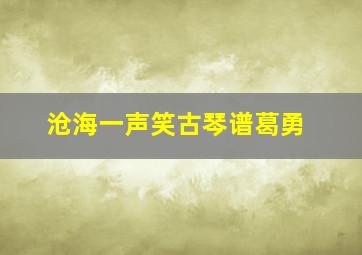 沧海一声笑古琴谱葛勇